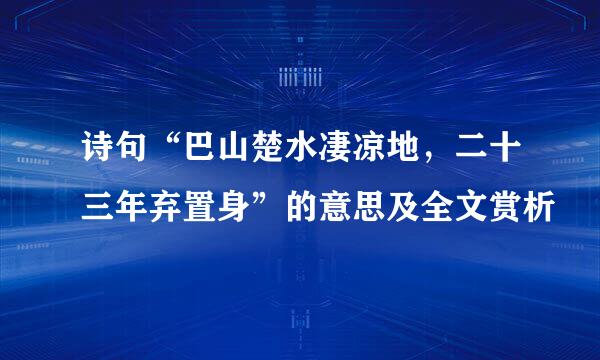 诗句“巴山楚水凄凉地，二十三年弃置身”的意思及全文赏析